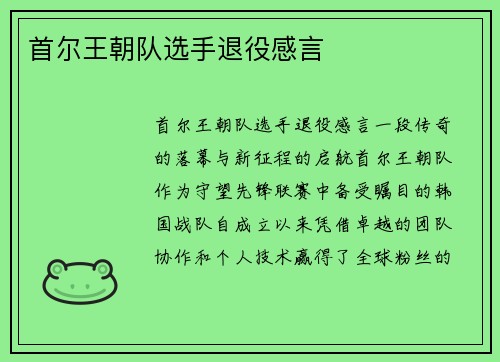 首尔王朝队选手退役感言

首尔王朝队选手退役感言一段传奇的落幕与新征程的启航首尔王朝队作为守望先锋联赛中备受瞩目的韩国战队自成立以来凭借卓越的团队协作和个人技术赢得了全球粉丝的